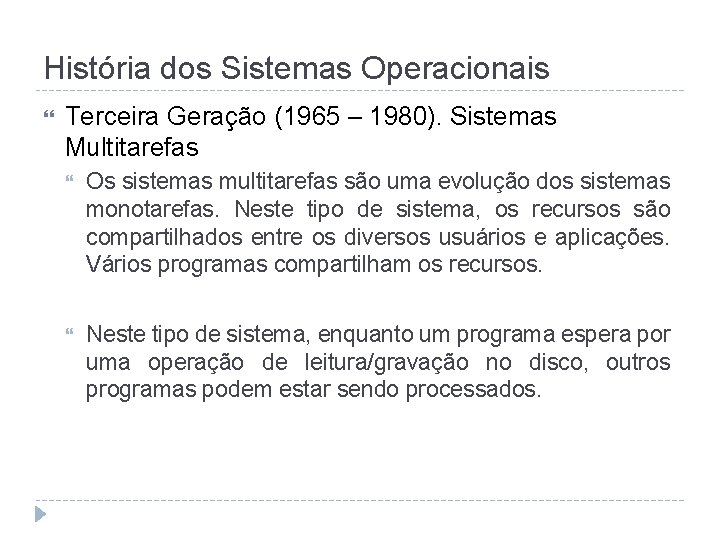 História dos Sistemas Operacionais

Terceira Geração (1965 – 1980). Sistemas Multitarefas

Os sistemas multitarefas são uma evolução dos sistemas monotarefas. Neste tipo de sistema, os recursos são compartilhados entre os diversos usuários e aplicações. Vários programas compartilham os recursos.

Neste tipo de sistema, enquanto um programa espera por uma operação de leitura/gravação no disco, outros programas podem estar sendo processados.